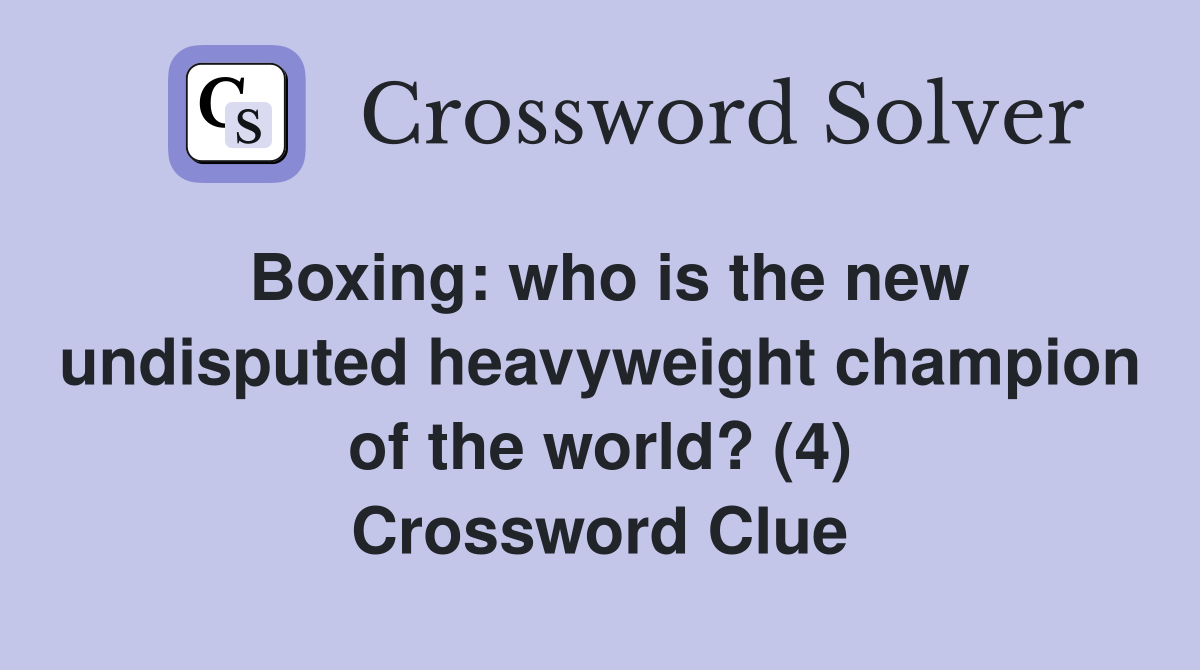 CS Crossword Solver

Boxing: who is the new undisputed heavyweight champion of the world? (4) Crossword Clue